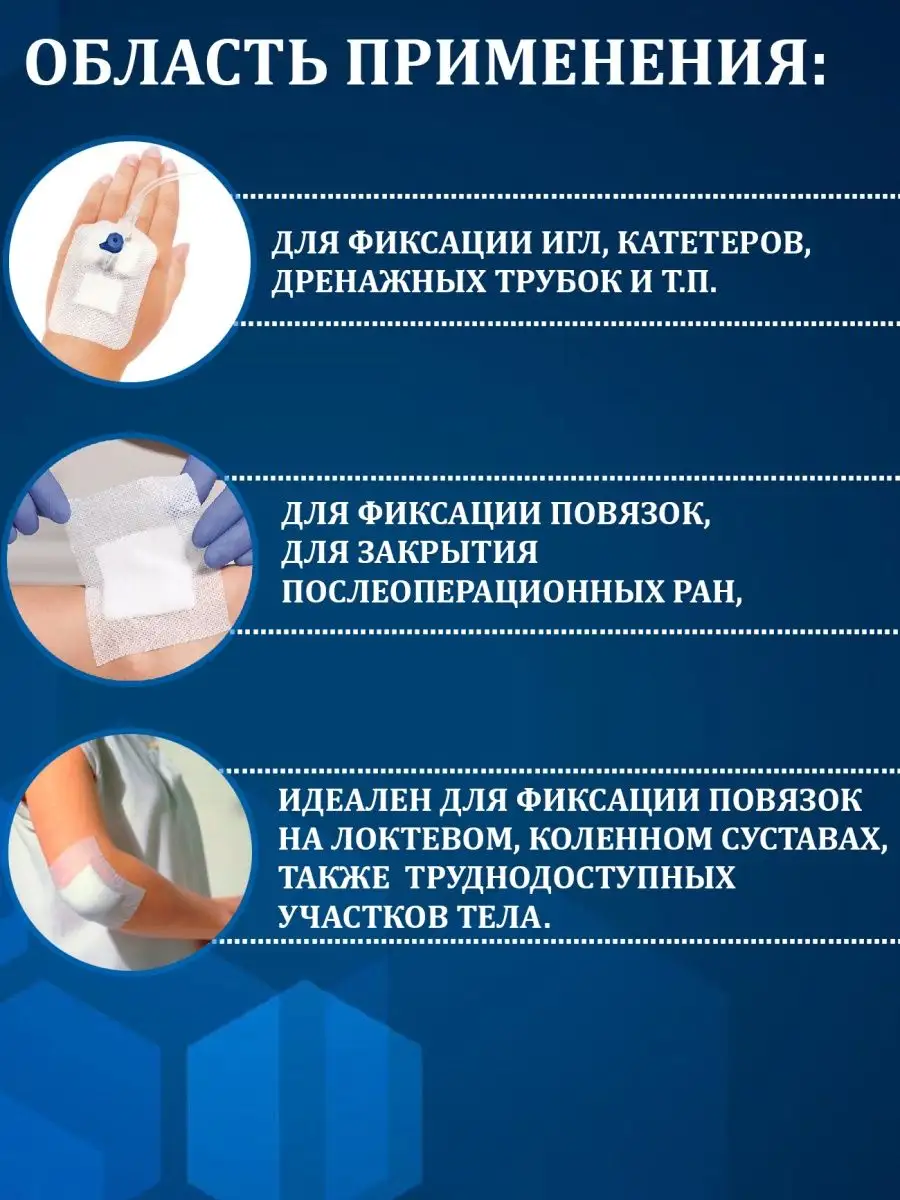 ОБЛАСТЬ ПРИМЕНЕНИЯ:

ДЛЯ ФИКСАЦИИ ИГЛ, КАТЕТЕРОВ, ДРЕНАЖНЫХ ТРУБОК И Т.П.

ДЛЯ ФИКСАЦИИ ПОВЯЗОК, ДЛЯ ЗАКРЫТИЯ ПОСЛЕОПЕРАЦИОННЫХ РАН,

ИДЕАЛЕН ДЛЯ ФИКСАЦИИ ПОВЯЗОК НА ЛОКТЕВОМ, КОЛЕННОМ СУСТАВАХ, ТАКЖЕ ТРУДНОДОСТУПНЫХ УЧАСТКОВ ТЕЛА.